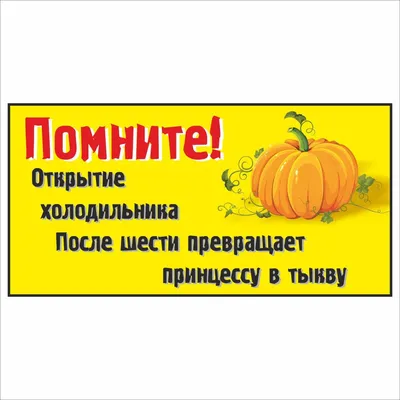 Помните!
Открытие холодильника После шести превращает принцессу в тыкву